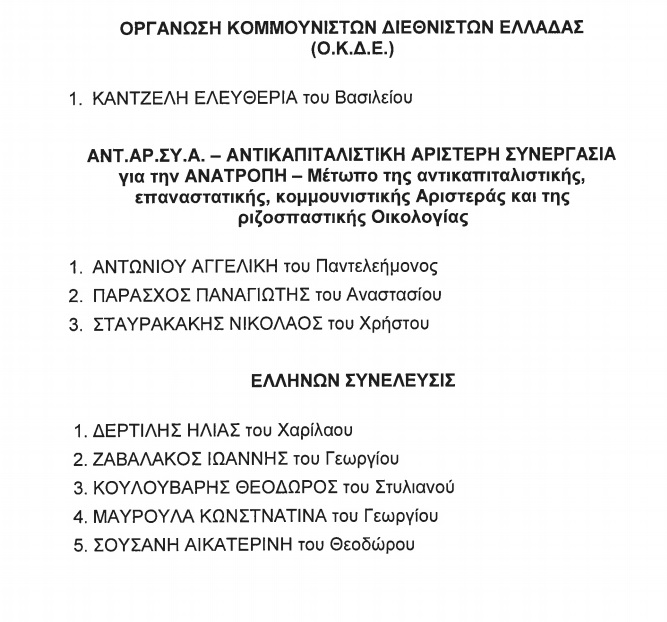 ΟΡΓΑΝΩΣΗ ΚΟΜΜΟΥΝΙΣΤΩΝ ΔΙΕΘΝΙΣΤΩΝ ΕΛΛΑΔΑΣ (Ο.Κ.Δ.Ε.)

1. ΚΑΝΤΖΕΛΗ ΕΛΕΥΘΕΡΙΑ του Βασιλείου

ΑΝΤ.ΑΡ.ΣΥ.Α. – ΑΝΤΙΚΑΠΙΤΑΛΙΣΤΙΚΗ ΑΡΙΣΤΕΡΗ ΣΥΝΕΡΓΑΣΙΑ για την ΑΝΑΤΡΟΠΗ – Μέτωπο της αντικαπιταλιστικής, επαναστατικής, κομμουνιστικής Αριστεράς και της ριζοσπαστικής Οικολογίας

1. ΑΝΤΩΝΙΟΥ ΑΓΓΕΛΙΚΗ του Παντελεήμονος
2. ΠΑΡΑΣΧΟΣ ΠΑΝΑΓΙΩΤΗΣ του Αναστασίου
3. ΣΤΑΥΡΑΚΑΚΗΣ ΝΙΚΟΛΑΟΣ του Χρήστου

ΕΛΛΗΝΩΝ ΣΥΝΕΛΕΥΣΙΣ

1. ΔΕΡΤΙΛΗΣ ΗΛΙΑΣ του Χαρίλαου
2. ΖΑΒΑΛΑΚΟΣ ΙΩΑΝΝΗΣ του Γεωργίου
3. ΚΟΥΛΟΥΒΑΡΗΣ ΘΕΟΔΩΡΟΣ του Στυλιανού
4. ΜΑΥΡΟΥΛΑ ΚΩΝΣΤΝΑΤΙΝΑ του Γεωργίου
5. ΣΟΥΣΑΝΗ ΑΙΚΑΤΕΡΙΝΗ του Θεοδώρου